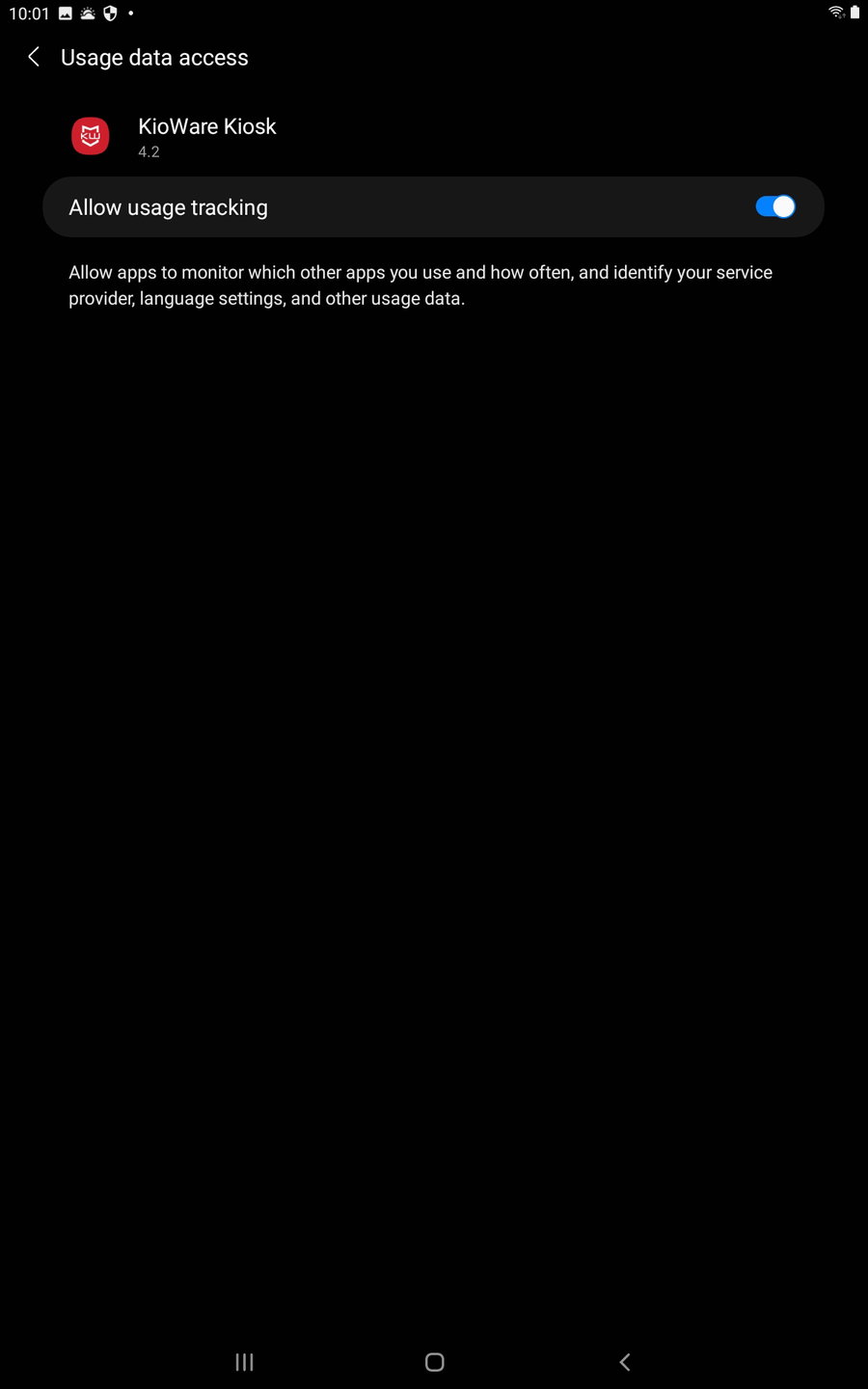 10:01

Usage data access

KioWare Kiosk
4.2

Allow usage tracking

Allow apps to monitor which other apps you use and how often, and identify your service provider, language settings, and other usage data.